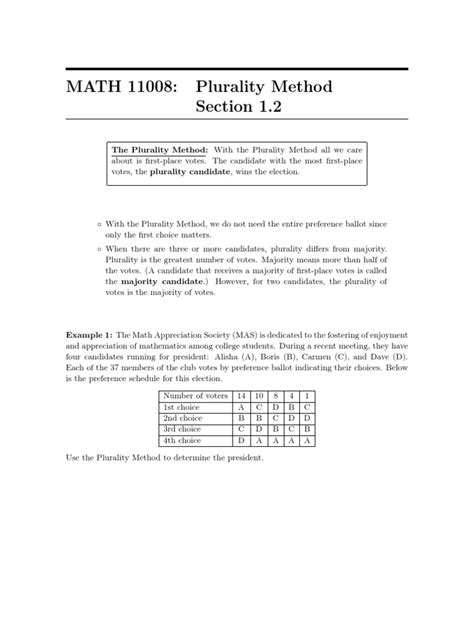 MATH 11008: Plurality Method
Section 1.2

The Plurality Method: With the Plurality Method all we care about is first-place votes. The candidate with the most first-place votes, the plurality candidate, wins the election.

◦ With the Plurality Method, we do not need the entire preference ballot since only the first choice matters.

◦ When there are three or more candidates, plurality differs from majority. Plurality is the greatest number of votes. Majority means more than half of the votes. (A candidate that receives a majority of first-place votes is called the majority candidate.) However, for two candidates, the plurality of votes is the majority of votes.

Example 1: The Math Appreciation Society (MAS) is dedicated to the fostering of enjoyment and appreciation of mathematics among college students. During a recent meeting, they have four candidates running for president: Alisha (A), Boris (B), Carmen (C), and Dave (D). Each of the 37 members of the club votes by preference ballot indicating their choices. Below is the preference schedule for this election.

| Number of voters | 14 | 10 | 8 | 4 | 1 |
|---|---|---|---|---|---|
| 1st choice | A | C | D | B | C |
| 2nd choice | B | B | C | D | D |
| 3rd choice | C | D | B | C | B |
| 4th choice | D | A | A | A | A |

Use the Plurality Method to determine the president.